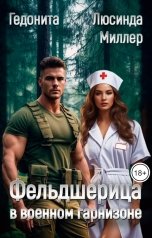 Гедонита

Люсинда Миллер

18+

Фельдшерица в военном гарнизоне